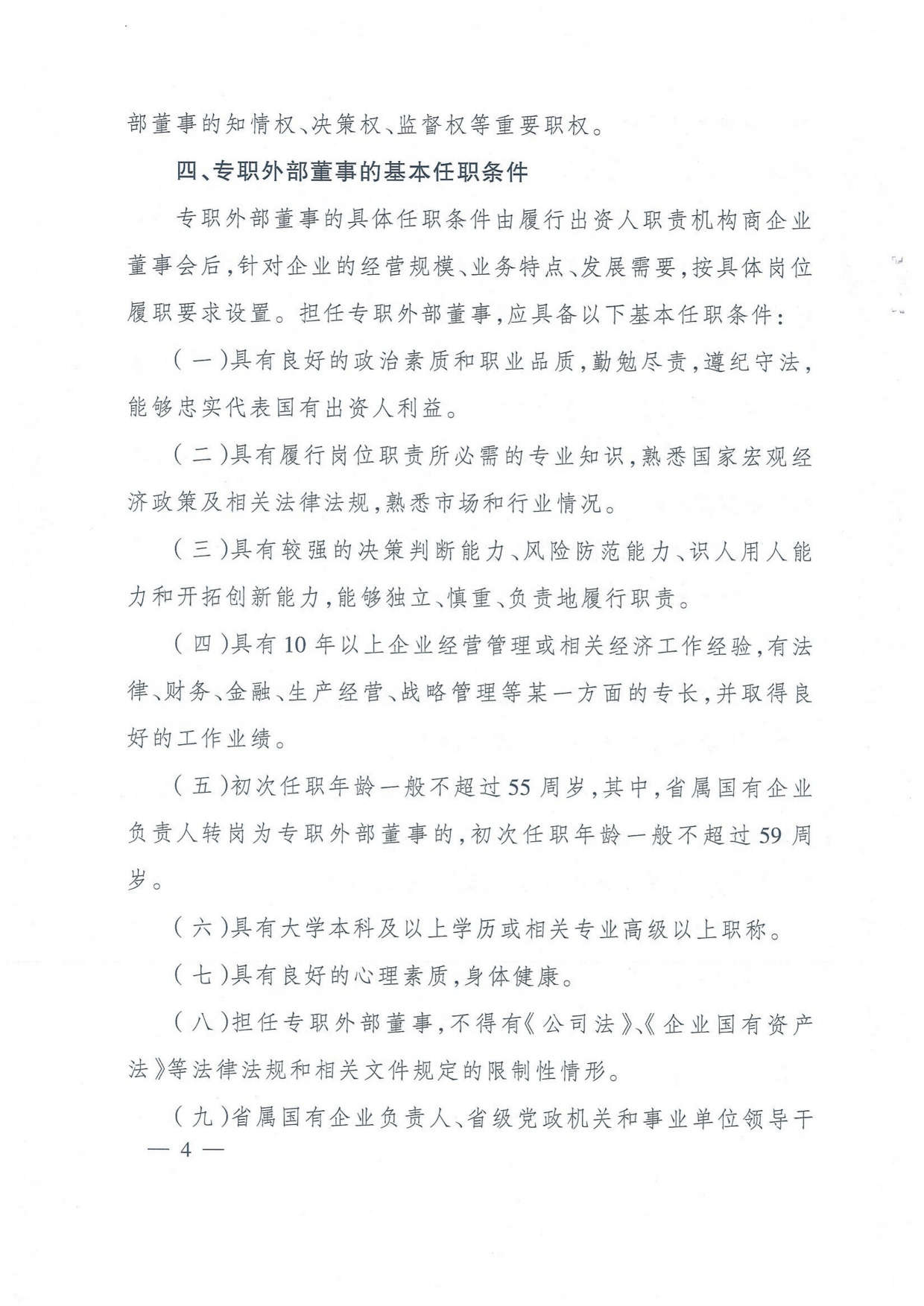 部董事的知情权、决策权、监督权等重要职权。

四、专职外部董事的基本任职条件

专职外部董事的具体任职条件由履行出资人职责机构商企业董事会后，针对企业的经营规模、业务特点、发展需要，按具体岗位履职要求设置。担任专职外部董事，应具备以下基本任职条件：

（一）具有良好的政治素质和职业品质，勤勉尽责，遵纪守法，能够忠实代表国有出资人利益。

（二）具有履行岗位职责所必需的专业知识，熟悉国家宏观经济政策及相关法律法规，熟悉市场和行业情况。

（三）具有较强的决策判断能力、风险防范能力、识人用人能力和开拓创新能力，能够独立、慎重、负责地履行职责。

（四）具有10年以上企业经营管理或相关经济工作经验，有法律、财务、金融、生产经营、战略管理等某一方面的专长，并取得良好的工作业绩。

（五）初次任职年龄一般不超过55周岁，其中，省属国有企业负责人转岗为专职外部董事的，初次任职年龄一般不超过59周岁。

（六）具有大学本科及以上学历或相关专业高级以上职称。

（七）具有良好的心理素质，身体健康。

（八）担任专职外部董事，不得有《公司法》、《企业国有资产法》等法律法规和相关文件规定的限制性情形。

（九）省属国有企业负责人、省级党政机关和事业单位领导干

— 4 —